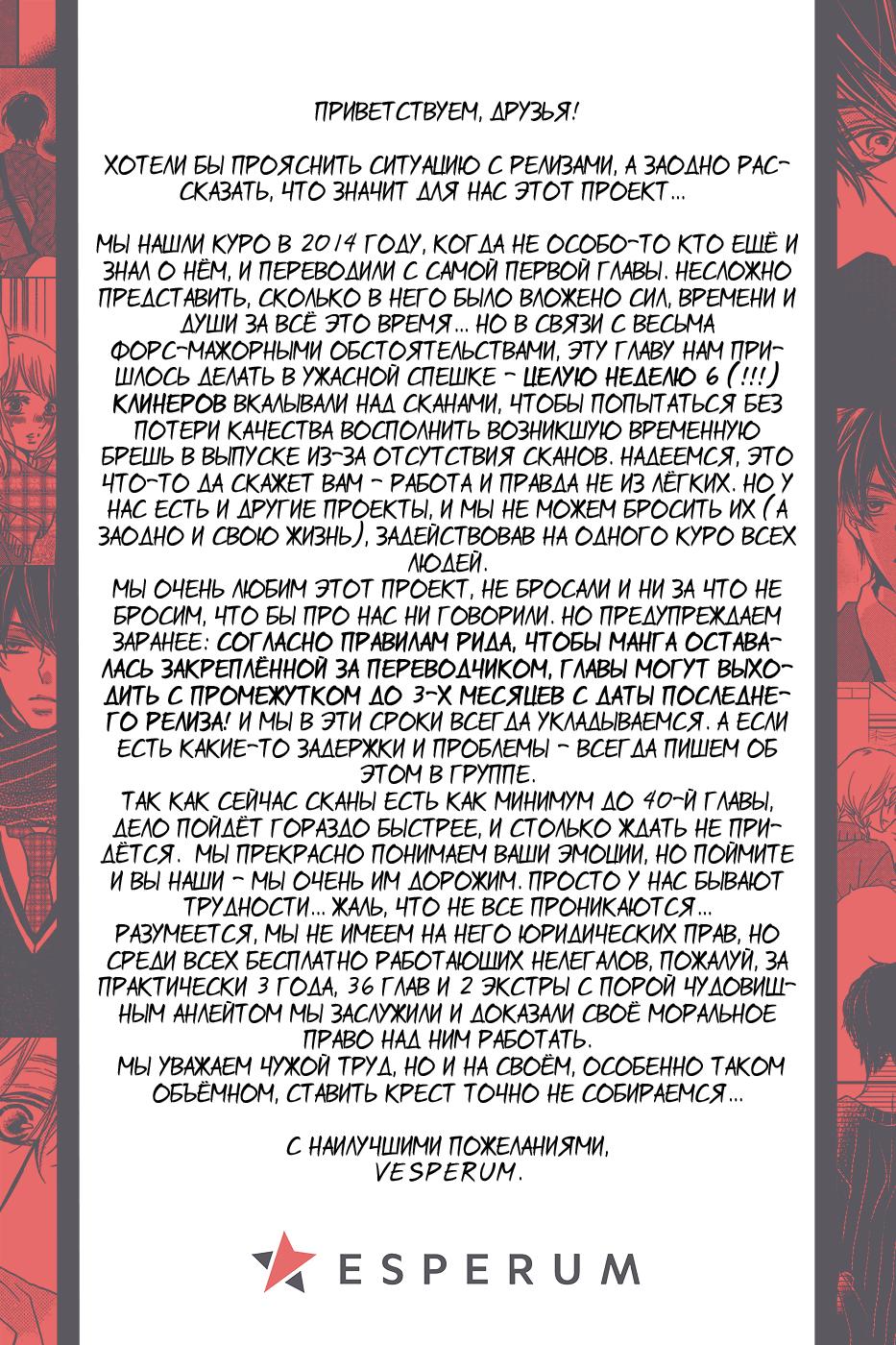 ПРИВЕТСТВУЕМ, ДРУЗЬЯ!

ХОТЕЛИ БЫ ПРОЯСНИТЬ СИТУАЦИЮ С РЕЛИЗАМИ, А ЗАОДНО РАССКАЗАТЬ, ЧТО ЗНАЧИТ ДЛЯ НАС ЭТОТ ПРОЕКТ...

МЫ НАШЛИ КУРО В 2014 ГОДУ, КОГДА НЕ ОСОБО-ТО КТО ЕЩЁ И ЗНАЛ О НЁМ, И ПЕРЕВОДИЛИ С САМОЙ ПЕРВОЙ ГЛАВЫ. НЕСЛОЖНО ПРЕДСТАВИТЬ, СКОЛЬКО В НЕГО БЫЛО ВЛОЖЕНО СИЛ, ВРЕМЕНИ И ДУШИ ЗА ВСЁ ЭТО ВРЕМЯ... НО В СВЯЗИ С ВЕСЬМА ФОРС-МАЖОРНЫМИ ОБСТОЯТЕЛЬСТВАМИ, ЭТУ ГЛАВУ НАМ ПРИШЛОСЬ ДЕЛАТЬ В УЖАСНОЙ СПЕШКЕ - ЦЕЛУЮ НЕДЕЛЮ 6 (!!!) КЛИНЕРОВ ВКАЛЫВАЛИ НАД СКАНАМИ, ЧТОБЫ ПОПЫТАТЬСЯ БЕЗ ПОТЕРИ КАЧЕСТВА ВОСПОЛНИТЬ ВОЗНИКШУЮ ВРЕМЕННУЮ БРЕШЬ В ВЫПУСКЕ ИЗ-ЗА ОТСУТСТВИЯ СКАНОВ. НАДЕЕМСЯ, ЭТО ЧТО-ТО ДА СКАЖЕТ ВАМ - РАБОТА И ПРАВДА НЕ ИЗ ЛЁГКИХ. НО У НАС ЕСТЬ И ДРУГИЕ ПРОЕКТЫ, И МЫ НЕ МОЖЕМ БРОСИТЬ ИХ (А ЗАОДНО И СВОЮ ЖИЗНЬ), ЗАДЕЙСТВОВАВ НА ОДНОГО КУРО ВСЕХ ЛЮДЕЙ.
МЫ ОЧЕНЬ ЛЮБИМ ЭТОТ ПРОЕКТ, НЕ БРОСАЛИ И НИ ЗА ЧТО НЕ БРОСИМ, ЧТО БЫ ПРО НАС НИ ГОВОРИЛИ. НО ПРЕДУПРЕЖДАЕМ ЗАРАНЕЕ: СОГЛАСНО ПРАВИЛАМ РИДА, ЧТОБЫ МАНГА ОСТАВАЛАСЬ ЗАКРЕПЛЁННОЙ ЗА ПЕРЕВОДЧИКОМ, ГЛАВЫ МОГУТ ВЫХОДИТЬ С ПРОМЕЖУТКОМ ДО 3-Х МЕСЯЦЕВ С ДАТЫ ПОСЛЕДНЕГО РЕЛИЗА! И МЫ В ЭТИ СРОКИ ВСЕГДА УКЛАДЫВАЕМСЯ. А ЕСЛИ ЕСТЬ КАКИЕ-ТО ЗАДЕРЖКИ И ПРОБЛЕМЫ - ВСЕГДА ПИШЕМ ОБ ЭТОМ В ГРУППЕ.
ТАК КАК СЕЙЧАС СКАНЫ ЕСТЬ КАК МИНИМУМ ДО 40-Й ГЛАВЫ, ДЕЛО ПОЙДЁТ ГОРАЗДО БЫСТРЕЕ, И СТОЛЬКО ЖДАТЬ НЕ ПРИДЁТСЯ. МЫ ПРЕКРАСНО ПОНИМАЕМ ВАШИ ЭМОЦИИ, НО ПОЙМИТЕ И ВЫ НАШИ - МЫ ОЧЕНЬ ИМ ДОРОЖИМ. ПРОСТО У НАС БЫВАЮТ ТРУДНОСТИ... ЖАЛЬ, ЧТО НЕ ВСЕ ПРОНИКАЮТСЯ...
РАЗУМЕЕТСЯ, МЫ НЕ ИМЕЕМ НА НЕГО ЮРИДИЧЕСКИХ ПРАВ, НО СРЕДИ ВСЕХ БЕСПЛАТНО РАБОТАЮЩИХ НЕЛЕГАЛОВ, ПОЖАЛУЙ, ЗА ПРАКТИЧЕСКИ 3 ГОДА, 36 ГЛАВ И 2 ЭКСТРЫ С ПОРОЙ ЧУДОВИЩНЫМ АНЛЕЙТОМ МЫ ЗАСЛУЖИЛИ И ДОКАЗАЛИ СВОЁ МОРАЛЬНОЕ ПРАВО НАД НИМ РАБОТАТЬ.
МЫ УВАЖАЕМ ЧУЖОЙ ТРУД, НО И НА СВОЁМ, ОСОБЕННО ТАКОМ ОБЪЁМНОМ, СТАВИТЬ КРЕСТ ТОЧНО НЕ СОБИРАЕМСЯ...

С НАИЛУЧШИМИ ПОЖЕЛАНИЯМИ,
VESPERUM.

ESPERUM